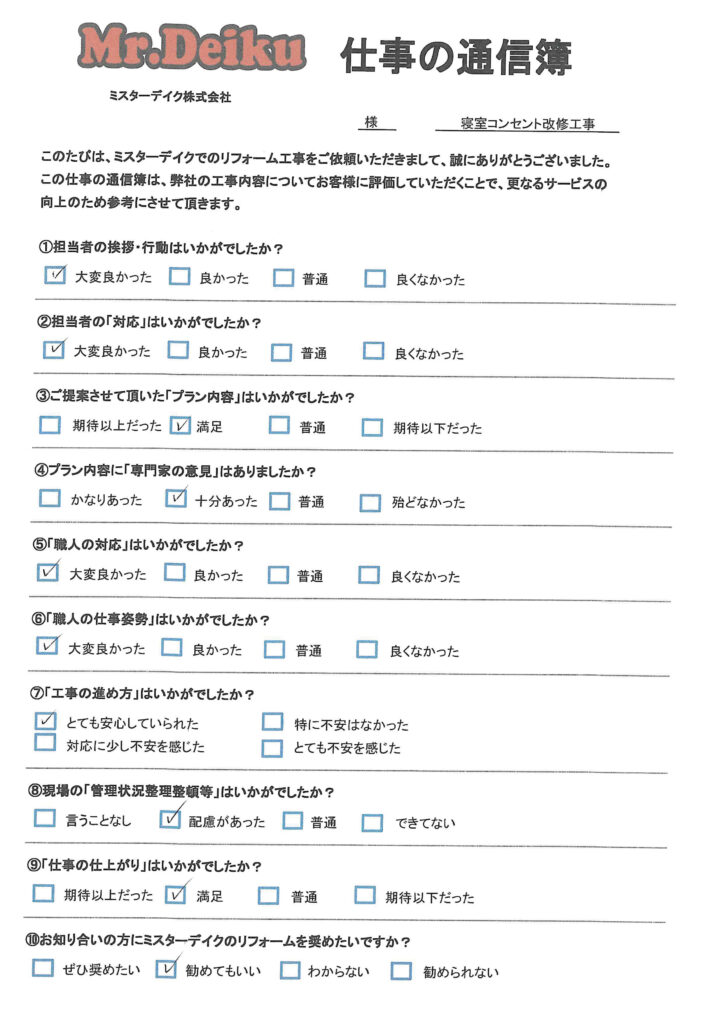 Mr.Deiku 仕事の通信簿

ミスターデイク株式会社

様　寝室コンセント改修工事

このたびは、ミスターデイクでのリフォーム工事をご依頼いただきまして、誠にありがとうございました。この仕事の通信簿は、弊社の工事内容についてお客様に評価していただくことで、更なるサービスの向上のため参考にさせて頂きます。

①担当者の挨拶・行動はいかがでしたか？
☑ 大変良かった　☐ 良かった　☐ 普通　☐ 良くなかった

②担当者の「対応」はいかがでしたか？
☑ 大変良かった　☐ 良かった　☐ 普通　☐ 良くなかった

③ご提案させて頂いた「プラン内容」はいかがでしたか？
☐ 期待以上だった　☑ 満足　☐ 普通　☐ 期待以下だった

④プラン内容に「専門家の意見」はありましたか？
☐ かなりあった　☑ 十分あった　☐ 普通　☐ 殆どなかった

⑤「職人の対応」はいかがでしたか？
☑ 大変良かった　☐ 良かった　☐ 普通　☐ 良くなかった

⑥「職人の仕事姿勢」はいかがでしたか？
☑ 大変良かった　☐ 良かった　☐ 普通　☐ 良くなかった

⑦「工事の進め方」はいかがでしたか？
☑ とても安心していられた　☐ 特に不安はなかった
☐ 対応に少し不安を感じた　☐ とても不安を感じた

⑧現場の「管理状況整理整頓等」はいかがでしたか？
☐ 言うことなし　☑ 配慮があった　☐ 普通　☐ できてない

⑨「仕事の仕上がり」はいかがでしたか？
☐ 期待以上だった　☑ 満足　☐ 普通　☐ 期待以下だった

⑩お知り合いの方にミスターデイクのリフォームを奨めたいですか？
☐ ぜひ奨めたい　☑ 勧めてもいい　☐ わからない　☐ 勧められない